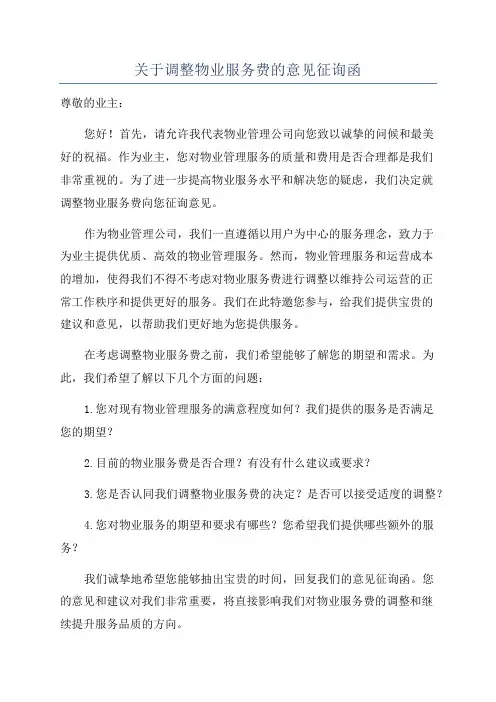 关于调整物业服务费的意见征询函

尊敬的业主：

您好！首先，请允许我代表物业管理公司向您致以诚挚的问候和最美好的祝福。作为业主，您对物业管理服务的质量和费用是否合理都是我们非常重视的。为了进一步提高物业服务水平和解决您的疑虑，我们决定就调整物业服务费向您征询意见。

作为物业管理公司，我们一直遵循以用户为中心的服务理念，致力于为业主提供优质、高效的物业管理服务。然而，物业管理服务和运营成本的增加，使得我们不得不考虑对物业服务费进行调整以维持公司运营的正常工作秩序和提供更好的服务。我们在此特邀您参与，给我们提供宝贵的建议和意见，以帮助我们更好地为您提供服务。

在考虑调整物业服务费之前，我们希望能够了解您的期望和需求。为此，我们希望了解以下几个方面的问题：

1.您对现有物业管理服务的满意程度如何？我们提供的服务是否满足您的期望？

2.目前的物业服务费是否合理？有没有什么建议或要求？

3.您是否认同我们调整物业服务费的决定？是否可以接受适度的调整？

4.您对物业服务的期望和要求有哪些？您希望我们提供哪些额外的服务？

我们诚挚地希望您能够抽出宝贵的时间，回复我们的意见征询函。您的意见和建议对我们非常重要，将直接影响我们对物业服务费的调整和继续提升服务品质的方向。